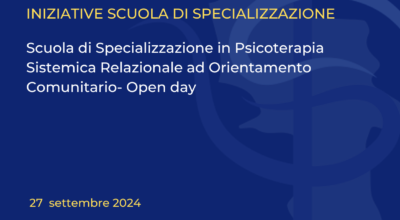 INIZIATIVE SCUOLA DI SPECIALIZZAZIONE

Scuola di Specializzazione in Psicoterapia Sistemica Relazionale ad Orientamento Comunitario- Open day

27 settembre 2024